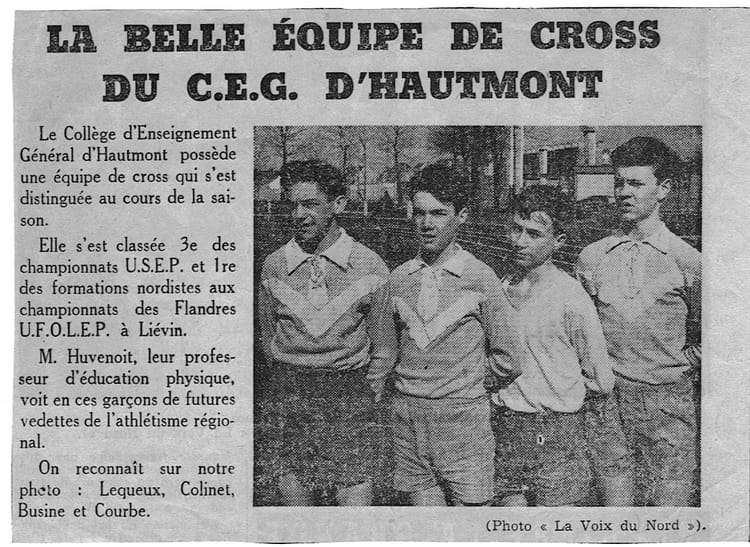 LA BELLE ÉQUIPE DE CROSS DU C.E.G. D'HAUTMONT

Le Collège d'Enseignement Général d'Hautmont possède une équipe de cross qui s'est distinguée au cours de la saison.

Elle s'est classée 3e des championnats U.S.E.P. et 1re des formations nordistes aux championnats des Flandres U.F.O.L.E.P. à Liévin.

M. Huvenoit, leur professeur d'éducation physique, voit en ces garçons de futures vedettes de l'athlétisme régional.

On reconnaît sur notre photo : Lequeux, Colinet, Busine et Courbe.

(Photo « La Voix du Nord »).